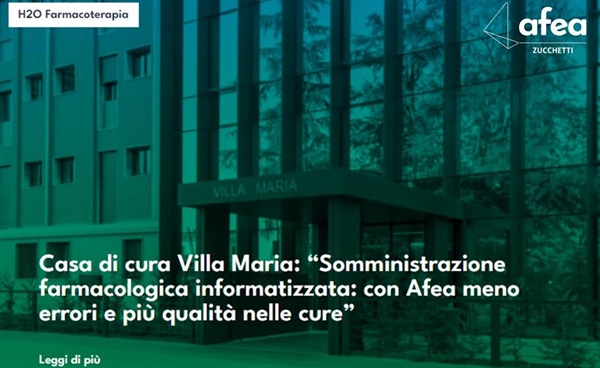 H2O Farmacoterapia

afea
ZUCCHETTI

VILLA MARIA

Casa di cura Villa Maria: “Somministrazione farmacologica informatizzata: con Afea meno errori e più qualità nelle cure”

Leggi di più